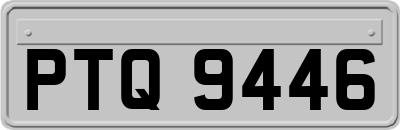 PTQ 9446